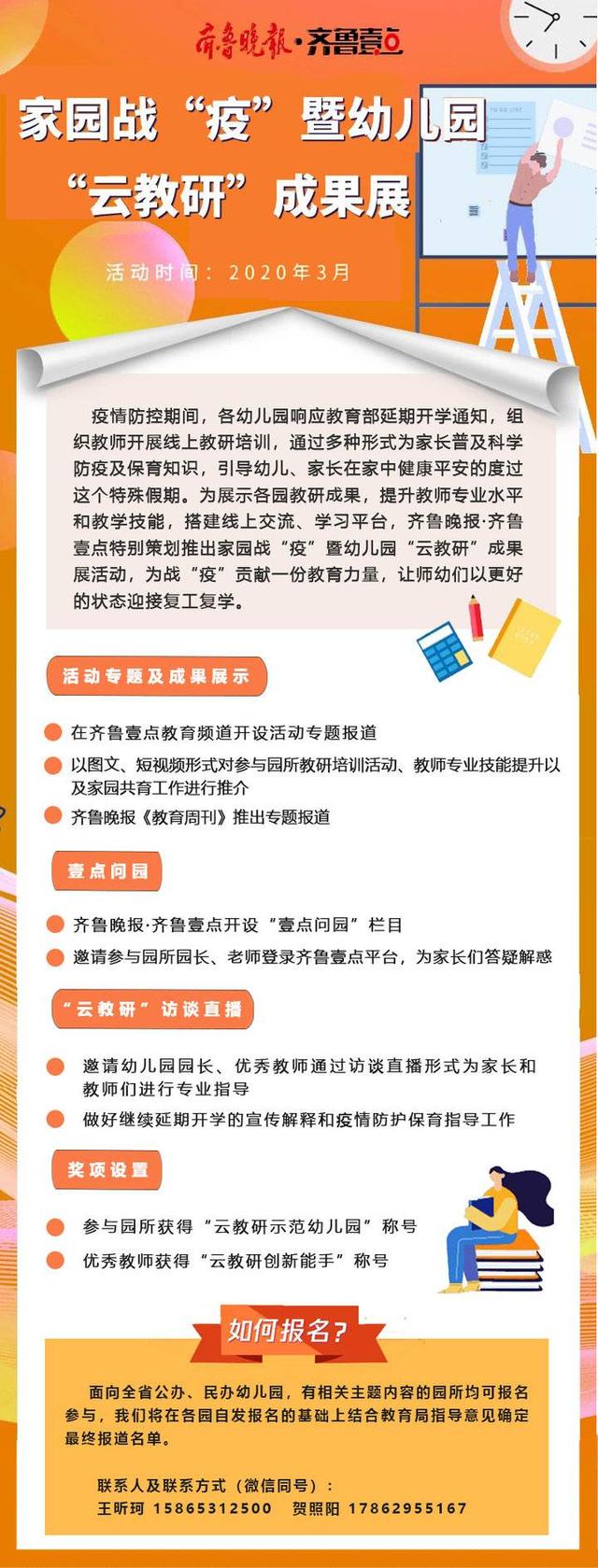 齐鲁晚报·齐鲁壹点

家园战“疫”暨幼儿园“云教研”成果展

活动时间：2020年3月

疫情防控期间，各幼儿园响应教育部延期开学通知，组织教师开展线上教研培训，通过多种形式为家长普及科学防疫及保育知识，引导幼儿、家长在家中健康平安的度过这个特殊假期。为展示各园教研成果，提升教师专业水平和教学技能，搭建线上交流、学习平台，齐鲁晚报·齐鲁壹点特别策划推出家园战“疫”暨幼儿园“云教研”成果展活动，为战“疫”贡献一份教育力量，让师幼们以更好的状态迎接复工复学。

活动专题及成果展示

在齐鲁壹点教育频道开设活动专题报道

以图文、短视频形式对参与园所教研培训活动、教师专业技能提升以及家园共育工作进行推介

齐鲁晚报《教育周刊》推出专题报道

壹点问园

齐鲁晚报·齐鲁壹点开设“壹点问园”栏目

邀请参与园所园长、老师登录齐鲁壹点平台，为家长们答疑解惑

“云教研”访谈直播

邀请幼儿园园长、优秀教师通过访谈直播形式为家长和教师们进行专业指导

做好继续延期开学的宣传解释和疫情防护保育指导工作

奖项设置

参与园所获得“云教研示范幼儿园”称号

优秀教师获得“云教研创新能手”称号

如何报名?

面向全省公办、民办幼儿园，有相关主题内容的园所均可报名参与，我们将在各园自发报名的基础上结合教育局指导意见确定最终报道名单。

联系人及联系方式（微信同号）：
王昕珂 15865312500　贺照阳 17862955167